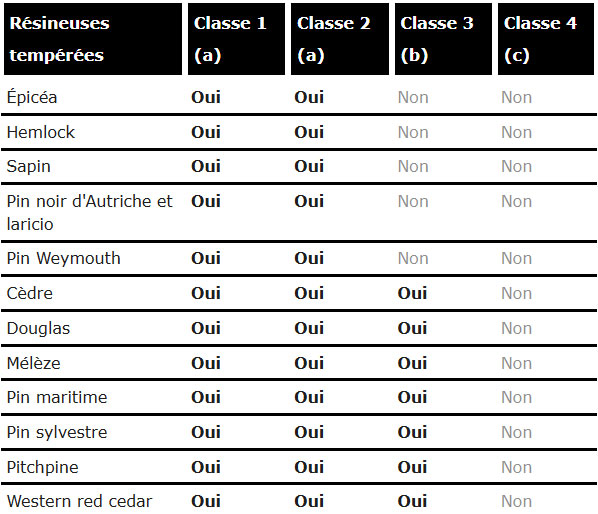 | Résineuses tempérées | Classe 1 (a) | Classe 2 (a) | Classe 3 (b) | Classe 4 (c) |
|---|---|---|---|---|
| Épicéa | Oui | Oui | Non | Non |
| Hemlock | Oui | Oui | Non | Non |
| Sapin | Oui | Oui | Non | Non |
| Pin noir d'Autriche et laricio | Oui | Oui | Non | Non |
| Pin Weymouth | Oui | Oui | Non | Non |
| Cèdre | Oui | Oui | Oui | Non |
| Douglas | Oui | Oui | Oui | Non |
| Mélèze | Oui | Oui | Oui | Non |
| Pin maritime | Oui | Oui | Oui | Non |
| Pin sylvestre | Oui | Oui | Oui | Non |
| Pitchpine | Oui | Oui | Oui | Non |
| Western red cedar | Oui | Oui | Oui | Non |